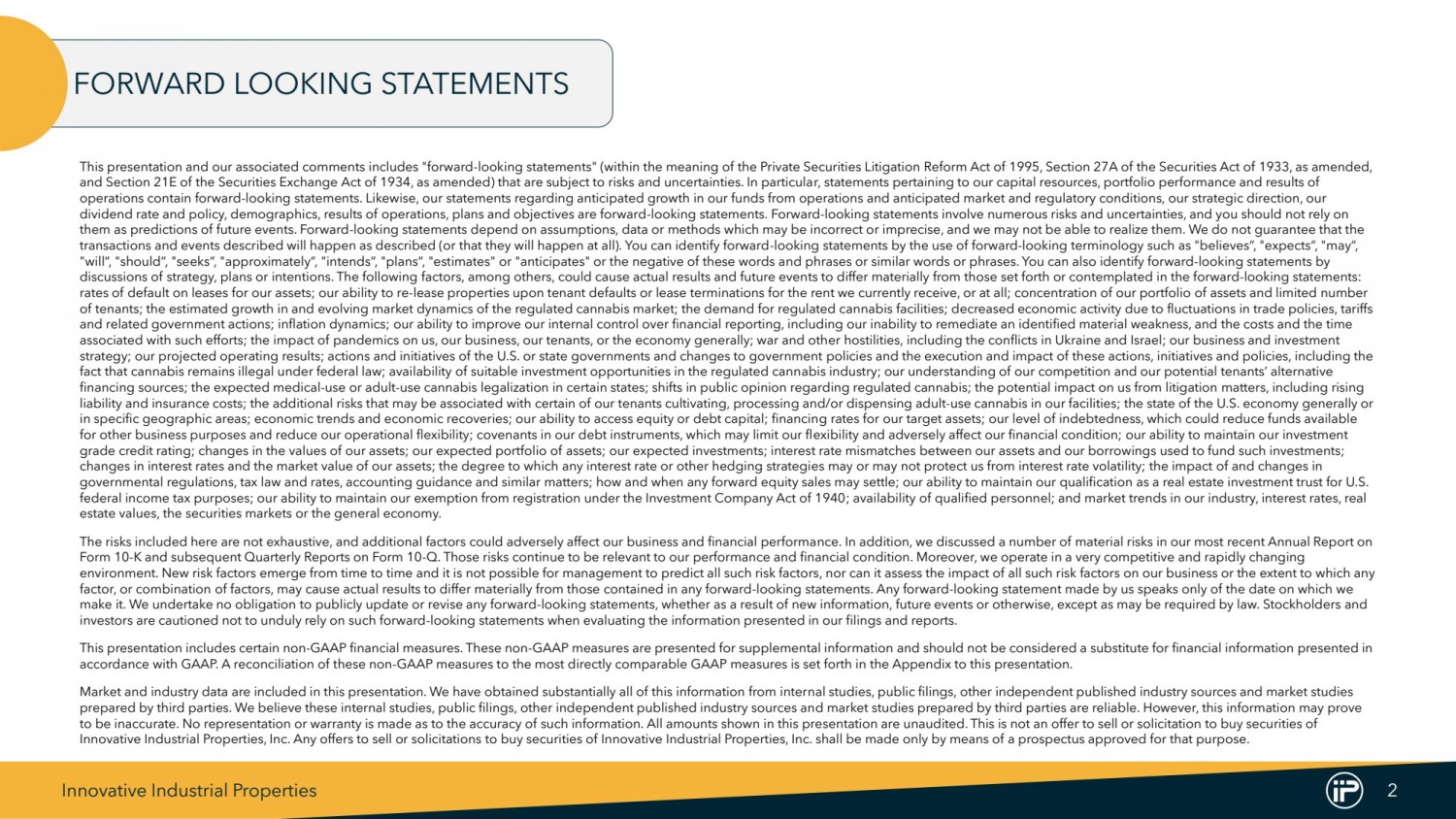 FORWARD LOOKING STATEMENTS

This presentation and our associated comments includes "forward-looking statements" (within the meaning of the Private Securities Litigation Reform Act of 1995, Section 27A of the Securities Act of 1933, as amended, and Section 21E of the Securities Exchange Act of 1934, as amended) that are subject to risks and uncertainties. In particular, statements pertaining to our capital resources, portfolio performance and results of operations contain forward-looking statements. Likewise, our statements regarding anticipated growth in our funds from operations and anticipated market and regulatory conditions, our strategic direction, our dividend rate and policy, demographics, results of operations, plans and objectives are forward-looking statements. Forward-looking statements involve numerous risks and uncertainties, and you should not rely on them as predictions of future events. Forward-looking statements depend on assumptions, data or methods which may be incorrect or imprecise, and we may not be able to realize them. We do not guarantee that the transactions and events described will happen as described (or that they will happen at all). You can identify forward-looking statements by the use of forward-looking terminology such as "believes", "expects", "may", "will", "should", "seeks", "approximately", "intends", "plans", "estimates" or "anticipates" or the negative of these words and phrases or similar words or phrases. You can also identify forward-looking statements by discussions of strategy, plans or intentions. The following factors, among others, could cause actual results and future events to differ materially from those set forth or contemplated in the forward-looking statements: rates of default on leases for our assets; our ability to re-lease properties upon tenant defaults or lease terminations for the rent we currently receive, or at all; concentration of our portfolio of assets and limited number of tenants; the estimated growth in and evolving market dynamics of the regulated cannabis market; the demand for regulated cannabis facilities; decreased economic activity due to fluctuations in trade policies, tariffs and related government actions; inflation dynamics; our ability to improve our internal control over financial reporting, including our inability to remediate an identified material weakness, and the costs and the time associated with such efforts; the impact of pandemics on us, our business, our tenants, or the economy generally; war and other hostilities, including the conflicts in Ukraine and Israel; our business and investment strategy; our projected operating results; actions and initiatives of the U.S. or state governments and changes to government policies and the execution and impact of these actions, initiatives and policies, including the fact that cannabis remains illegal under federal law; availability of suitable investment opportunities in the regulated cannabis industry; our understanding of our competition and our potential tenants' alternative financing sources; the expected medical-use or adult-use cannabis legalization in certain states; shifts in public opinion regarding regulated cannabis; the potential impact on us from litigation matters, including rising liability and insurance costs; the additional risks that may be associated with certain of our tenants cultivating, processing and/or dispensing adult-use cannabis in our facilities; the state of the U.S. economy generally or in specific geographic areas; economic trends and economic recoveries; our ability to access equity or debt capital; financing rates for our target assets; our level of indebtedness, which could reduce funds available for other business purposes and reduce our operational flexibility; covenants in our debt instruments, which may limit our flexibility and adversely affect our financial condition; our ability to maintain our investment grade credit rating; changes in the values of our assets; our expected portfolio of assets; our expected investments; interest rate mismatches between our assets and our borrowings used to fund such investments; changes in interest rates and the market value of our assets; the degree to which any interest rate or other hedging strategies may or may not protect us from interest rate volatility; the impact of and changes in governmental regulations, tax law and rates, accounting guidance and similar matters; how and when any forward equity sales may settle; our ability to maintain our qualification as a real estate investment trust for U.S. federal income tax purposes; our ability to maintain our exemption from registration under the Investment Company Act of 1940; availability of qualified personnel; and market trends in our industry, interest rates, real estate values, the securities markets or the general economy.

The risks included here are not exhaustive, and additional factors could adversely affect our business and financial performance. In addition, we discussed a number of material risks in our most recent Annual Report on Form 10-K and subsequent Quarterly Reports on Form 10-Q. Those risks continue to be relevant to our performance and financial condition. Moreover, we operate in a very competitive and rapidly changing environment. New risk factors emerge from time to time and it is not possible for management to predict all such risk factors, nor can it assess the impact of all such risk factors on our business or the extent to which any factor, or combination of factors, may cause actual results to differ materially from those contained in any forward-looking statements. Any forward-looking statement made by us speaks only of the date on which we make it. We undertake no obligation to publicly update or revise any forward-looking statements, whether as a result of new information, future events or otherwise, except as may be required by law. Stockholders and investors are cautioned not to unduly rely on such forward-looking statements when evaluating the information presented in our filings and reports.

This presentation includes certain non-GAAP financial measures. These non-GAAP measures are presented for supplemental information and should not be considered a substitute for financial information presented in accordance with GAAP. A reconciliation of these non-GAAP measures to the most directly comparable GAAP measures is set forth in the Appendix to this presentation.

Market and industry data are included in this presentation. We have obtained substantially all of this information from internal studies, public filings, other independent published industry sources and market studies prepared by third parties. We believe these internal studies, public filings, other independent published industry sources and market studies prepared by third parties are reliable. However, this information may prove to be inaccurate. No representation or warranty is made as to the accuracy of such information. All amounts shown in this presentation are unaudited. This is not an offer to sell or solicitation to buy securities of Innovative Industrial Properties, Inc. Any offers to sell or solicitations to buy securities of Innovative Industrial Properties, Inc. shall be made only by means of a prospectus approved for that purpose.

Innovative Industrial Properties

iP

2